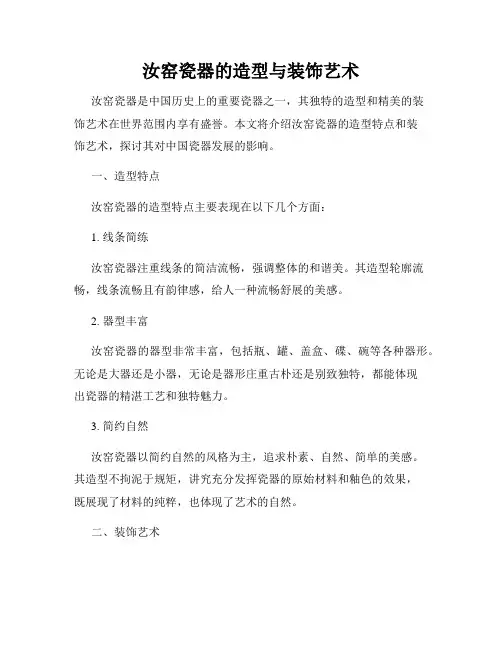 汝窑瓷器的造型与装饰艺术

汝窑瓷器是中国历史上的重要瓷器之一，其独特的造型和精美的装饰艺术在世界范围内享有盛誉。本文将介绍汝窑瓷器的造型特点和装饰艺术，探讨其对中国瓷器发展的影响。

一、造型特点

汝窑瓷器的造型特点主要表现在以下几个方面：

1. 线条简练

汝窑瓷器注重线条的简洁流畅，强调整体的和谐美。其造型轮廓流畅，线条流畅且有韵律感，给人一种流畅舒展的美感。

2. 器型丰富

汝窑瓷器的器型非常丰富，包括瓶、罐、盖盒、碟、碗等各种器形。无论是大器还是小器，无论是器形庄重古朴还是别致独特，都能体现出瓷器的精湛工艺和独特魅力。

3. 简约自然

汝窑瓷器以简约自然的风格为主，追求朴素、自然、简单的美感。其造型不拘泥于规矩，讲究充分发挥瓷器的原始材料和釉色的效果，既展现了材料的纯粹，也体现了艺术的自然。

二、装饰艺术